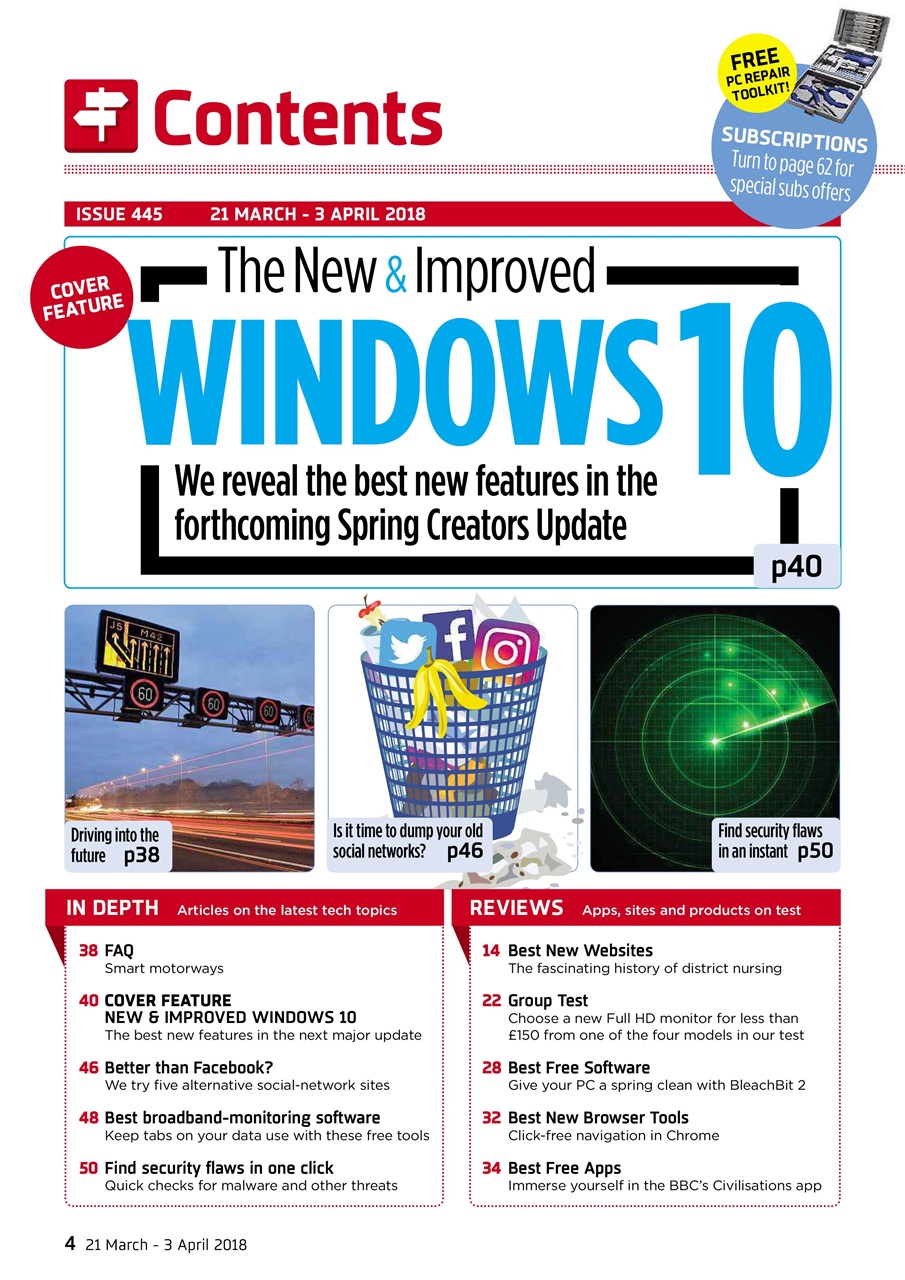 Contents

FREE PC REPAIR TOOLKIT!

SUBSCRIPTIONS Turn to page 62 for special subs offers

ISSUE 445 21 MARCH - 3 APRIL 2018

COVER FEATURE

The New & Improved WINDOWS 10

We reveal the best new features in the forthcoming Spring Creators Update

p40

J5 M42

60 60 60 60

Driving into the future p38

Is it time to dump your old social networks? p46

Find security flaws in an instant p50

IN DEPTH Articles on the latest tech topics

38 FAQ
Smart motorways

40 COVER FEATURE
NEW & IMPROVED WINDOWS 10
The best new features in the next major update

46 Better than Facebook?
We try five alternative social-network sites

48 Best broadband-monitoring software
Keep tabs on your data use with these free tools

50 Find security flaws in one click
Quick checks for malware and other threats

REVIEWS Apps, sites and products on test

14 Best New Websites
The fascinating history of district nursing

22 Group Test
Choose a new Full HD monitor for less than £150 from one of the four models in our test

28 Best Free Software
Give your PC a spring clean with BleachBit 2

32 Best New Browser Tools
Click-free navigation in Chrome

34 Best Free Apps
Immerse yourself in the BBC's Civilisations app

4 21 March - 3 April 2018